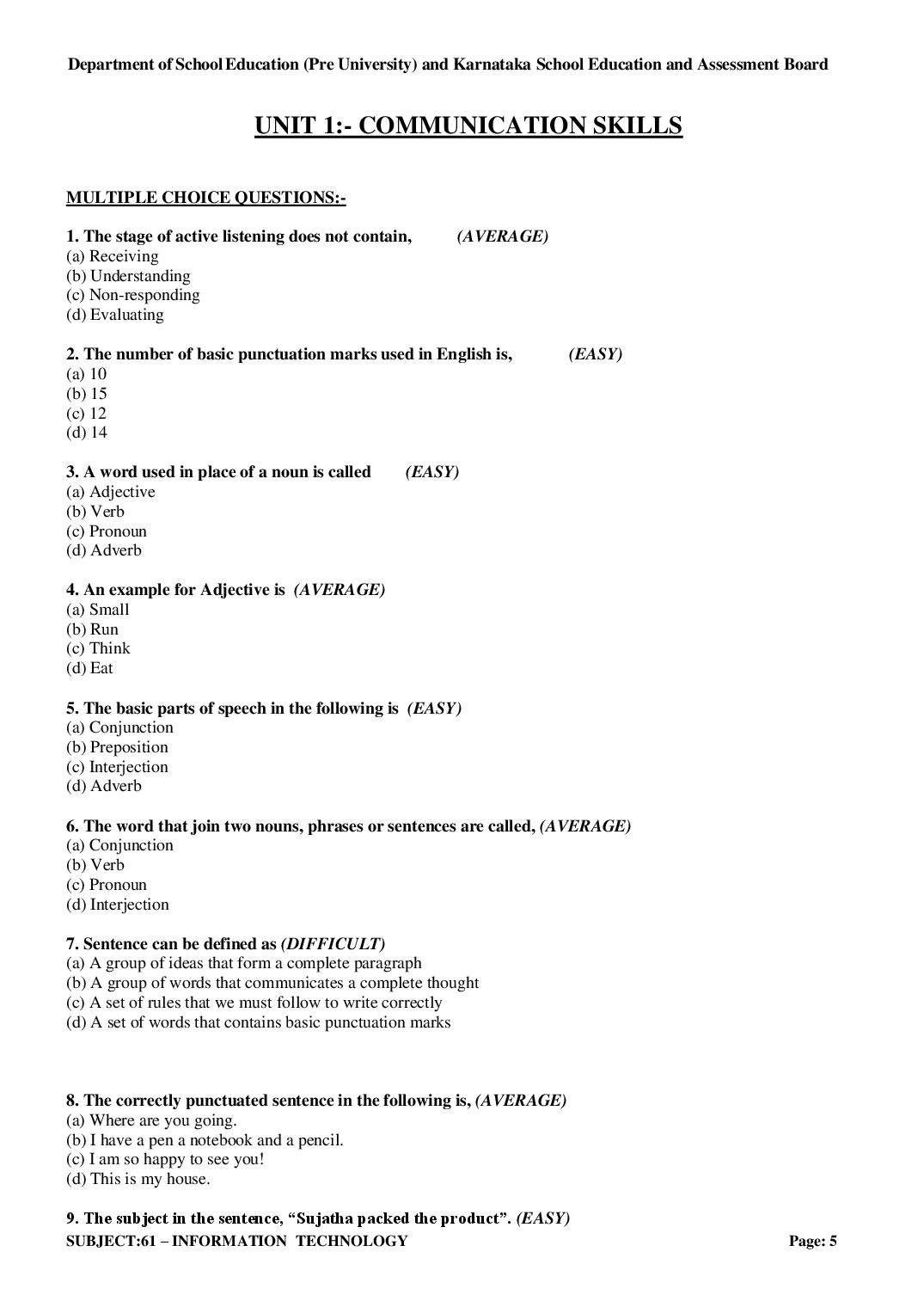 Department of School Education (Pre University) and Karnataka School Education and Assessment Board

UNIT 1:- COMMUNICATION SKILLS

MULTIPLE CHOICE QUESTIONS:-

1. The stage of active listening does not contain, (AVERAGE)
(a) Receiving
(b) Understanding
(c) Non-responding
(d) Evaluating

2. The number of basic punctuation marks used in English is, (EASY)
(a) 10
(b) 15
(c) 12
(d) 14

3. A word used in place of a noun is called (EASY)
(a) Adjective
(b) Verb
(c) Pronoun
(d) Adverb

4. An example for Adjective is (AVERAGE)
(a) Small
(b) Run
(c) Think
(d) Eat

5. The basic parts of speech in the following is (EASY)
(a) Conjunction
(b) Preposition
(c) Interjection
(d) Adverb

6. The word that join two nouns, phrases or sentences are called, (AVERAGE)
(a) Conjunction
(b) Verb
(c) Pronoun
(d) Interjection

7. Sentence can be defined as (DIFFICULT)
(a) A group of ideas that form a complete paragraph
(b) A group of words that communicates a complete thought
(c) A set of rules that we must follow to write correctly
(d) A set of words that contains basic punctuation marks

8. The correctly punctuated sentence in the following is, (AVERAGE)
(a) Where are you going.
(b) I have a pen a notebook and a pencil.
(c) I am so happy to see you!
(d) This is my house.

9. The subject in the sentence, "Sujatha packed the product". (EASY)

SUBJECT:61 – INFORMATION TECHNOLOGY Page: 5